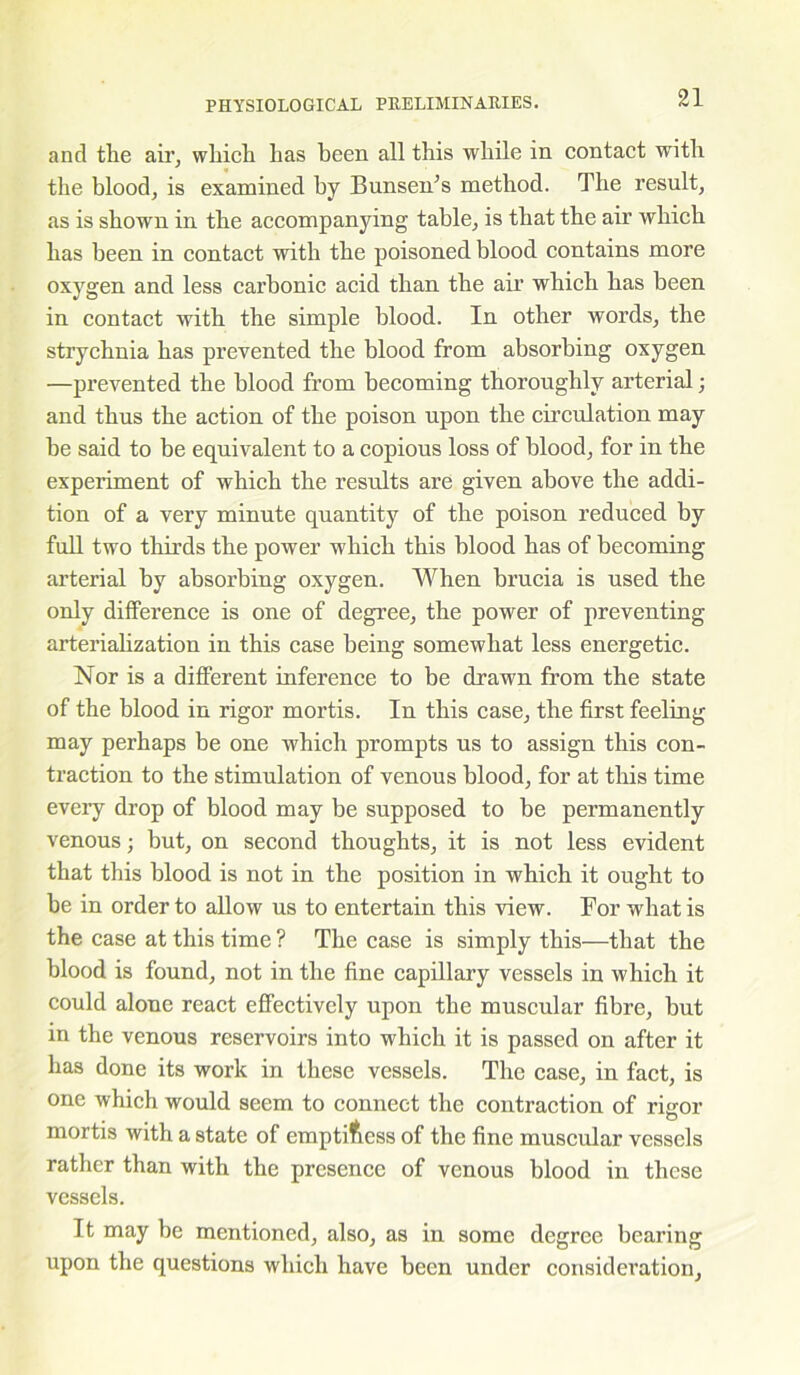 PHYSIOLOGICAL PRELIMINARIES. 21

and the air, which has been all this while in contact with the blood, is examined by Bunsen's method. The result, as is shown in the accompanying table, is that the air which has been in contact with the poisoned blood contains more oxygen and less carbonic acid than the air which has been in contact with the simple blood. In other words, the strychnia has prevented the blood from absorbing oxygen —prevented the blood from becoming thoroughly arterial; and thus the action of the poison upon the circulation may be said to be equivalent to a copious loss of blood, for in the experiment of which the results are given above the addition of a very minute quantity of the poison reduced by full two thirds the power which this blood has of becoming arterial by absorbing oxygen. When brucia is used the only difference is one of degree, the power of preventing arterialization in this case being somewhat less energetic. Nor is a different inference to be drawn from the state of the blood in rigor mortis. In this case, the first feeling may perhaps be one which prompts us to assign this contraction to the stimulation of venous blood, for at this time every drop of blood may be supposed to be permanently venous; but, on second thoughts, it is not less evident that this blood is not in the position in which it ought to be in order to allow us to entertain this view. For what is the case at this time? The case is simply this—that the blood is found, not in the fine capillary vessels in which it could alone react effectively upon the muscular fibre, but in the venous reservoirs into which it is passed on after it has done its work in these vessels. The case, in fact, is one which would seem to connect the contraction of rigor mortis with a state of emptiness of the fine muscular vessels rather than with the presence of venous blood in these vessels.

It may be mentioned, also, as in some degree bearing upon the questions which have been under consideration,